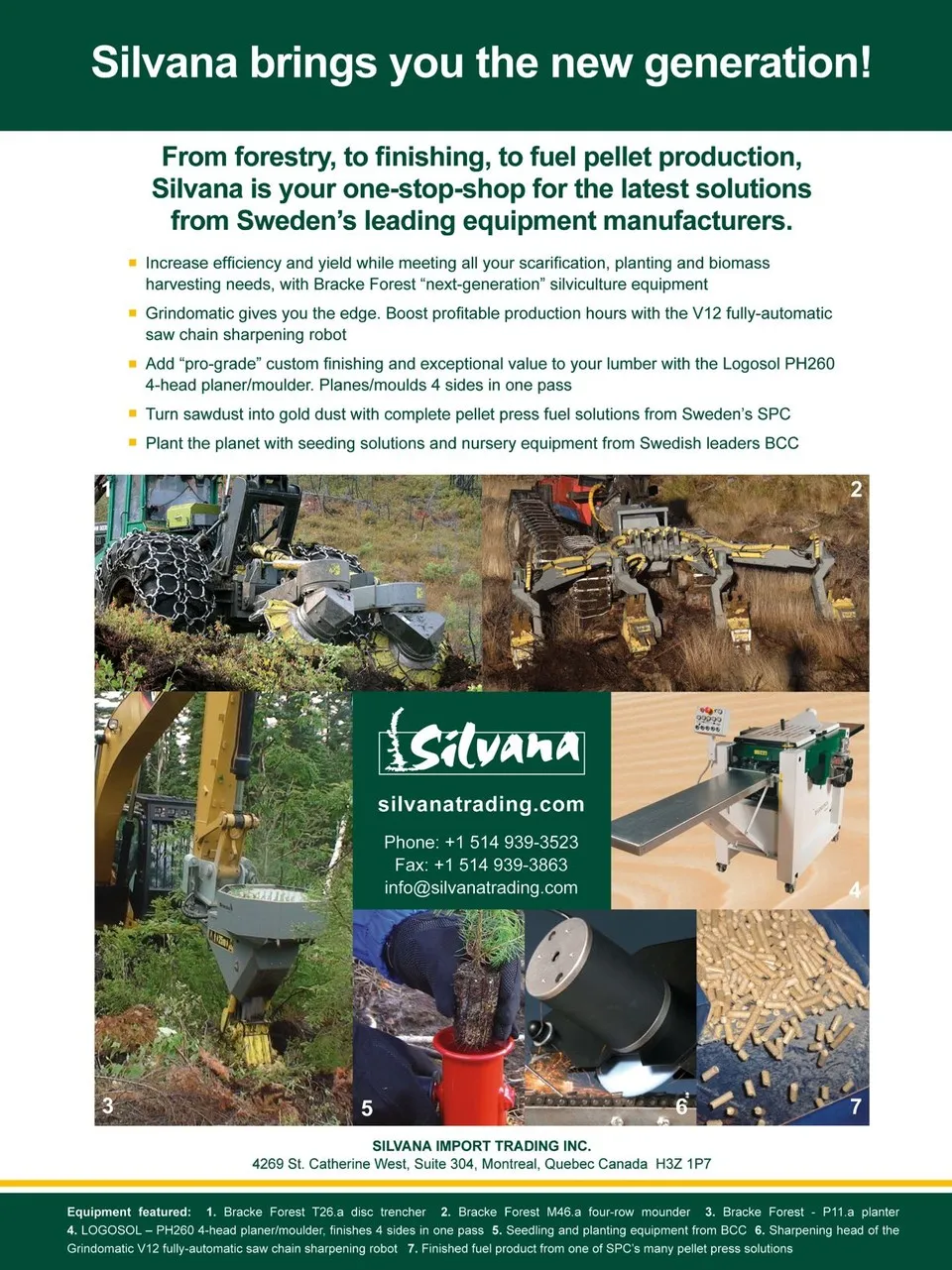 Silvana brings you the new generation!

From forestry, to finishing, to fuel pellet production, Silvana is your one-stop-shop for the latest solutions from Sweden's leading equipment manufacturers.

• Increase efficiency and yield while meeting all your scarification, planting and biomass harvesting needs, with Bracke Forest "next-generation" silviculture equipment
• Grindomatic gives you the edge. Boost profitable production hours with the V12 fully-automatic saw chain sharpening robot
• Add "pro-grade" custom finishing and exceptional value to your lumber with the Logosol PH260 4-head planer/moulder. Planes/moulds 4 sides in one pass
• Turn sawdust into gold dust with complete pellet press fuel solutions from Sweden's SPC
• Plant the planet with seeding solutions and nursery equipment from Swedish leaders BCC

1

2

Silvana

silvanatrading.com

Phone: +1 514 939-3523
Fax: +1 514 939-3863
info@silvanatrading.com

4

3

5

6

7

SILVANA IMPORT TRADING INC.
4269 St. Catherine West, Suite 304, Montreal, Quebec Canada H3Z 1P7

Equipment featured: 1. Bracke Forest T26.a disc trencher 2. Bracke Forest M46.a four-row mounder 3. Bracke Forest - P11.a planter 4. LOGOSOL – PH260 4-head planer/moulder, finishes 4 sides in one pass 5. Seedling and planting equipment from BCC 6. Sharpening head of the Grindomatic V12 fully-automatic saw chain sharpening robot 7. Finished fuel product from one of SPC's many pellet press solutions